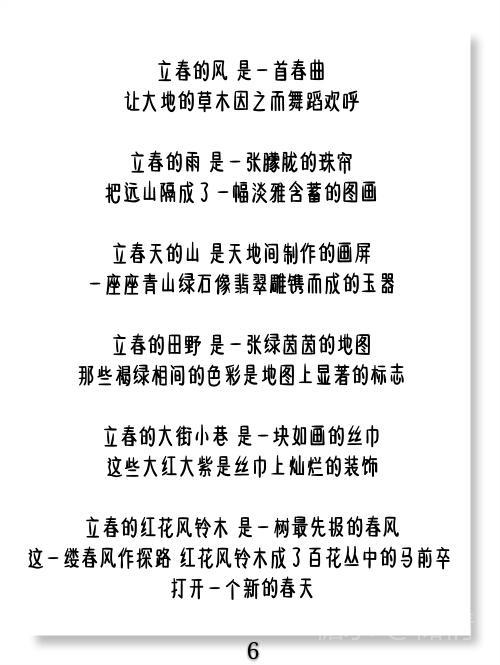 立春的风 是一首春曲
让大地的草木因之而舞蹈欢呼

立春的雨 是一张朦胧的珠帘
把远山隔成了一幅淡雅含蓄的图画

立春天的山 是天地间制作的画屏
一座座青山绿石像翡翠雕镌而成的玉器

立春的田野 是一张绿茵茵的地图
那些褐绿相间的色彩是地图上显著的标志

立春的大街小巷 是一块如画的丝巾
这些大红大紫是丝巾上灿烂的装饰

立春的红花风铃木 是一树最先报的春风
这一缕春风作探路 红花风铃木成了百花丛中的马前卒
打开一个新的春天

6